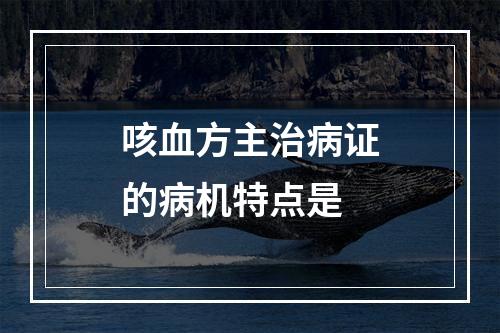 咳血方主治病证的病机特点是